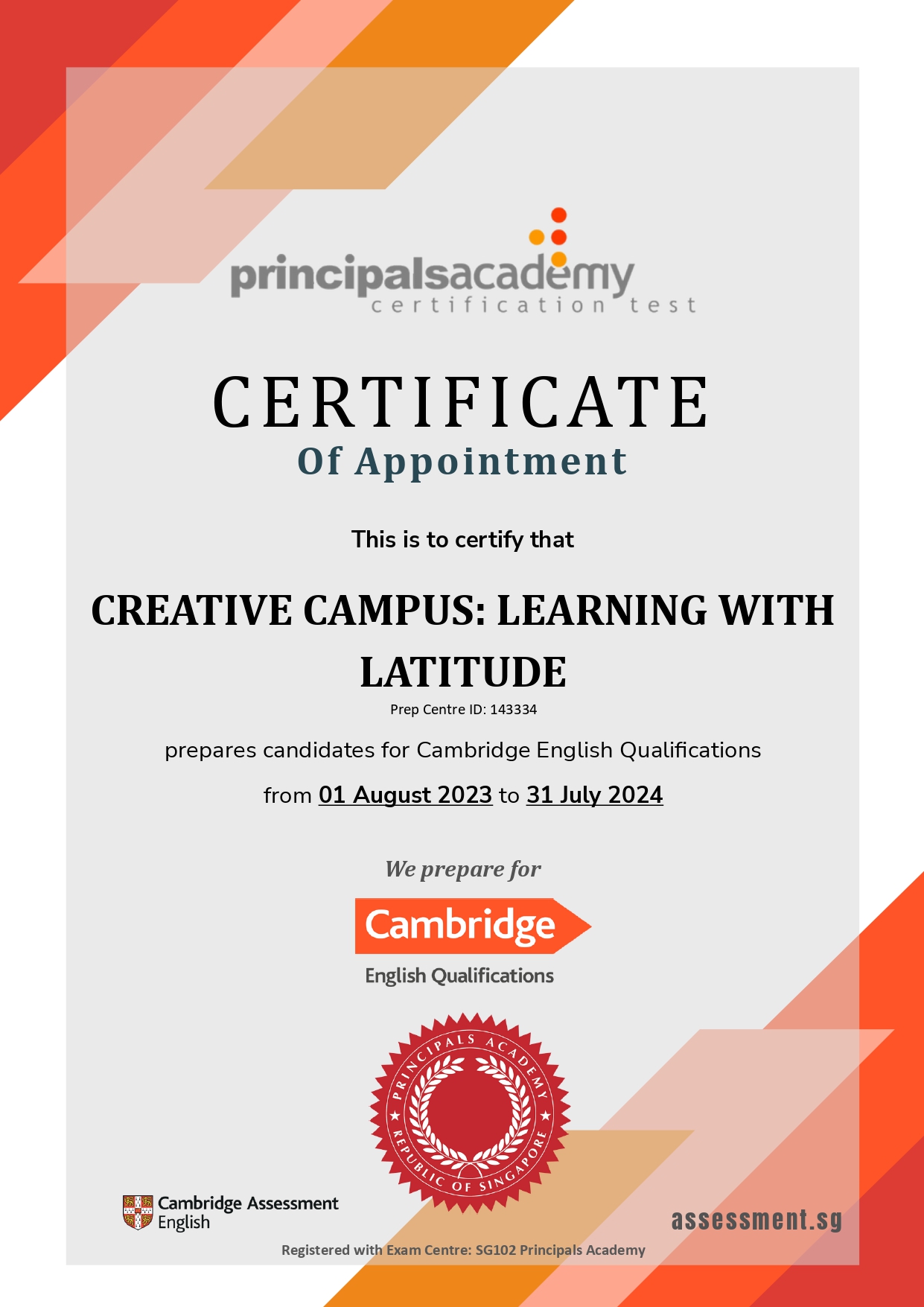 principalsacademy
certification test

CERTIFICATE
Of Appointment

This is to certify that

CREATIVE CAMPUS: LEARNING WITH LATITUDE

Prep Centre ID: 143334

prepares candidates for Cambridge English Qualifications

from 01 August 2023 to 31 July 2024

We prepare for

Cambridge
English Qualifications

PRINCIPALS ACADEMY
REPUBLIC OF SINGAPORE

Cambridge Assessment
English

assessment.sg

Registered with Exam Centre: SG102 Principals Academy